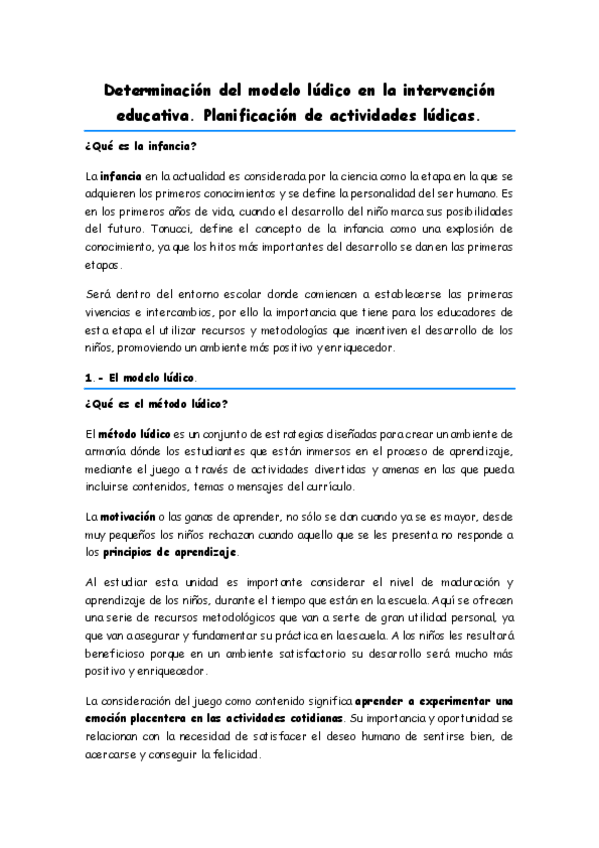 Determinación del modelo lúdico en la intervención educativa. Planificación de actividades lúdicas.

¿Qué es la infancia?

La infancia en la actualidad es considerada por la ciencia como la etapa en la que se adquieren los primeros conocimientos y se define la personalidad del ser humano. Es en los primeros años de vida, cuando el desarrollo del niño marca sus posibilidades del futuro. Tonucci, define el concepto de la infancia como una explosión de conocimiento, ya que los hitos más importantes del desarrollo se dan en las primeras etapas.

Será dentro del entorno escolar donde comiencen a establecerse las primeras vivencias e intercambios, por ello la importancia que tiene para los educadores de esta etapa el utilizar recursos y metodologías que incentiven el desarrollo de los niños, promoviendo un ambiente más positivo y enriquecedor.

1.- El modelo lúdico.

¿Qué es el método lúdico?

El método lúdico es un conjunto de estrategias diseñadas para crear un ambiente de armonía dónde los estudiantes que están inmersos en el proceso de aprendizaje, mediante el juego a través de actividades divertidas y amenas en las que pueda incluirse contenidos, temas o mensajes del currículo.

La motivación o las ganas de aprender, no sólo se dan cuando ya se es mayor, desde muy pequeños los niños rechazan cuando aquello que se les presenta no responde a los principios de aprendizaje.

Al estudiar esta unidad es importante considerar el nivel de maduración y aprendizaje de los niños, durante el tiempo que están en la escuela. Aquí se ofrecen una serie de recursos metodológicos que van a serte de gran utilidad personal, ya que van a asegurar y fundamentar su práctica en la escuela. A los niños les resultará beneficioso porque en un ambiente satisfactorio su desarrollo será mucho más positivo y enriquecedor.

La consideración del juego como contenido significa aprender a experimentar una emoción placentera en las actividades cotidianas. Su importancia y oportunidad se relacionan con la necesidad de satisfacer el deseo humano de sentirse bien, de acercarse y conseguir la felicidad.